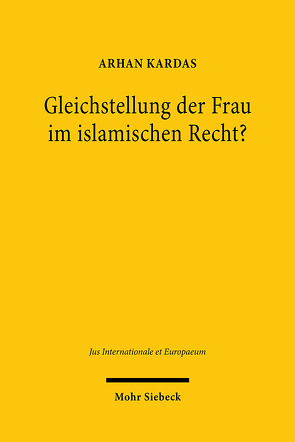 ARHAN KARDAS

Gleichstellung der Frau im islamischen Recht?

Jus Internationale et Europaeum

Mohr Siebeck